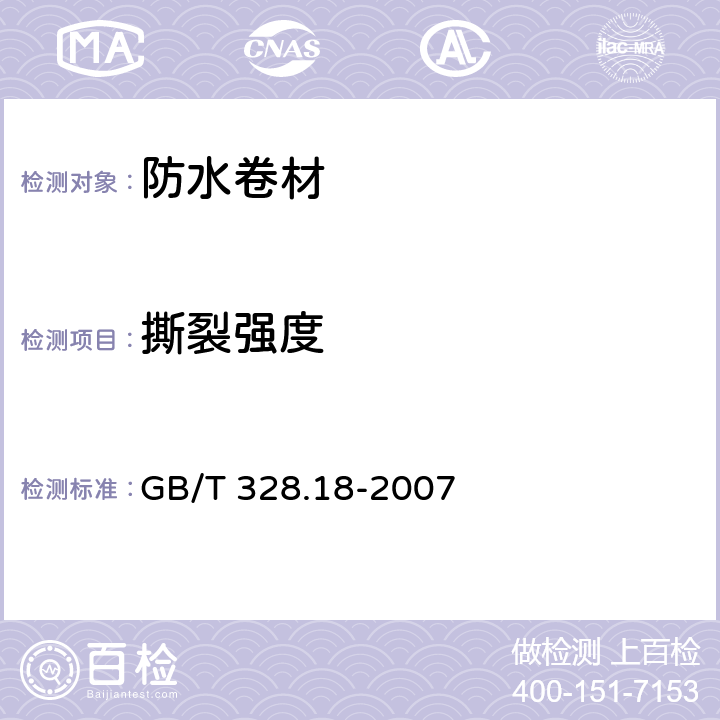 MA CNAS AL ilac-MRA

检测对象： 防水卷材

检测项目： 撕裂强度

检测标准： GB/T 328.18-2007

百检
Baijiantest.com

做检测 上百检
400-151-7153